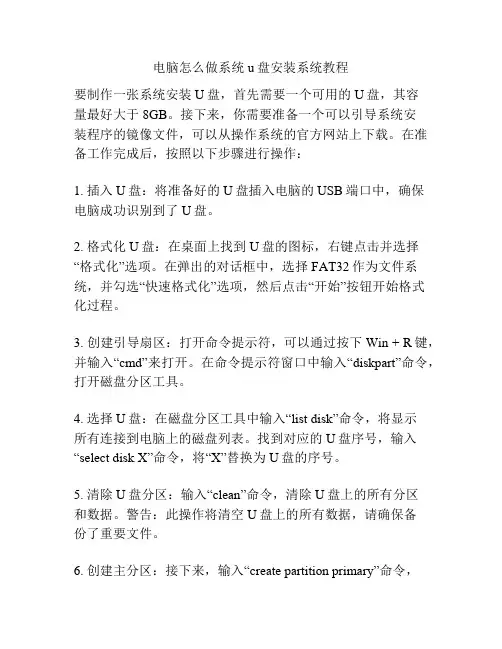 电脑怎么做系统 u 盘安装系统教程

要制作一张系统安装 U 盘，首先需要一个可用的 U 盘，其容量最好大于 8GB。接下来，你需要准备一个可以引导系统安装程序的镜像文件，可以从操作系统的官方网站上下载。在准备工作完成后，按照以下步骤进行操作：

1. 插入 U 盘：将准备好的 U 盘插入电脑的 USB 端口中，确保电脑成功识别到了 U 盘。

2. 格式化 U 盘：在桌面上找到 U 盘的图标，右键点击并选择“格式化”选项。在弹出的对话框中，选择 FAT32 作为文件系统，并勾选“快速格式化”选项，然后点击“开始”按钮开始格式化过程。

3. 创建引导扇区：打开命令提示符，可以通过按下 Win + R 键，并输入“cmd”来打开。在命令提示符窗口中输入“diskpart”命令，打开磁盘分区工具。

4. 选择 U 盘：在磁盘分区工具中输入“list disk”命令，将显示所有连接到电脑上的磁盘列表。找到对应的 U 盘序号，输入“select disk X”命令，将“X”替换为 U 盘的序号。

5. 清除 U 盘分区：输入“clean”命令，清除 U 盘上的所有分区和数据。警告：此操作将清空 U 盘上的所有数据，请确保备份了重要文件。

6. 创建主分区：接下来，输入“create partition primary”命令，